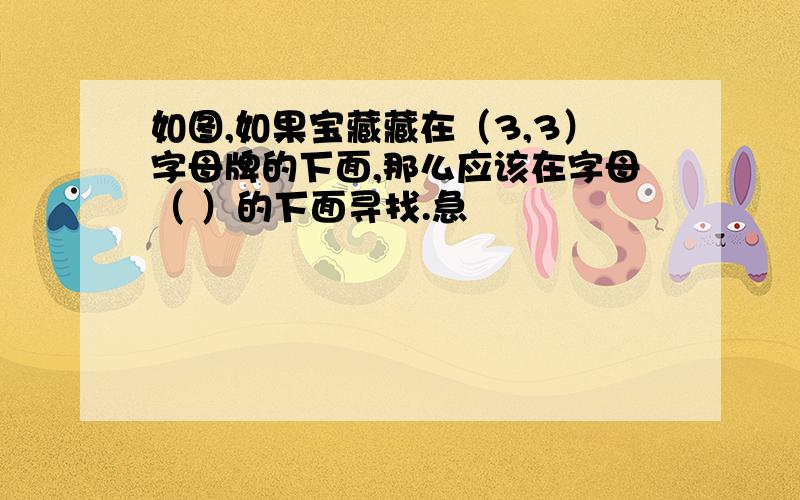 如图,如果宝藏藏在（3,3）字母牌的下面,那么应该在字母（ ）的下面寻找.急